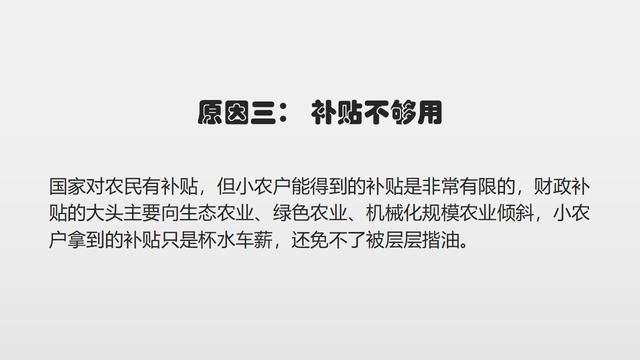 原因三： 补贴不够用

国家对农民有补贴，但小农户能得到的补贴是非常有限的，财政补贴的大头主要向生态农业、绿色农业、机械化规模农业倾斜，小农户拿到的补贴只是杯水车薪，还免不了被层层揩油。